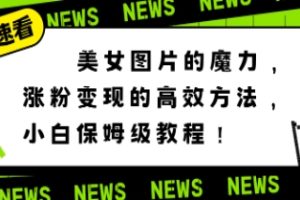 速看

NEWS NEWS NEWS

美女图片的魔力，涨粉变现的高效方法，小白保姆级教程！

NEWS NEWS NEWS NEWS